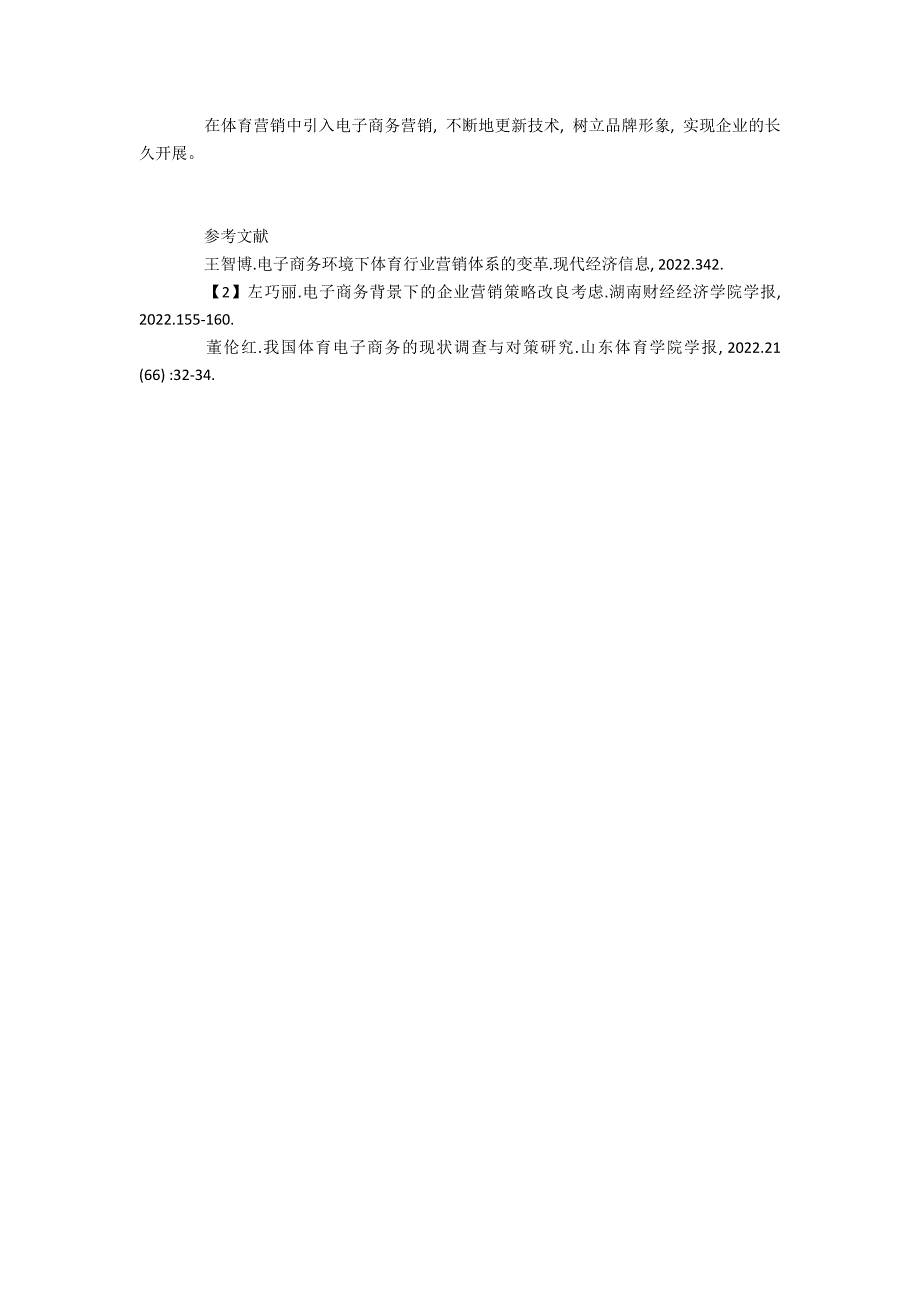 在体育营销中引入电子商务营销，不断地更新技术，树立品牌形象，实现企业的长久开展。

参考文献

王智博.电子商务环境下体育行业营销体系的变革.现代经济信息, 2022.342.

【2】左巧丽.电子商务背景下的企业营销策略改良考虑.湖南财经经济学院学报, 2022.155-160.

董伦红.我国体育电子商务的现状调查与对策研究.山东体育学院学报, 2022.21 (66) :32-34.